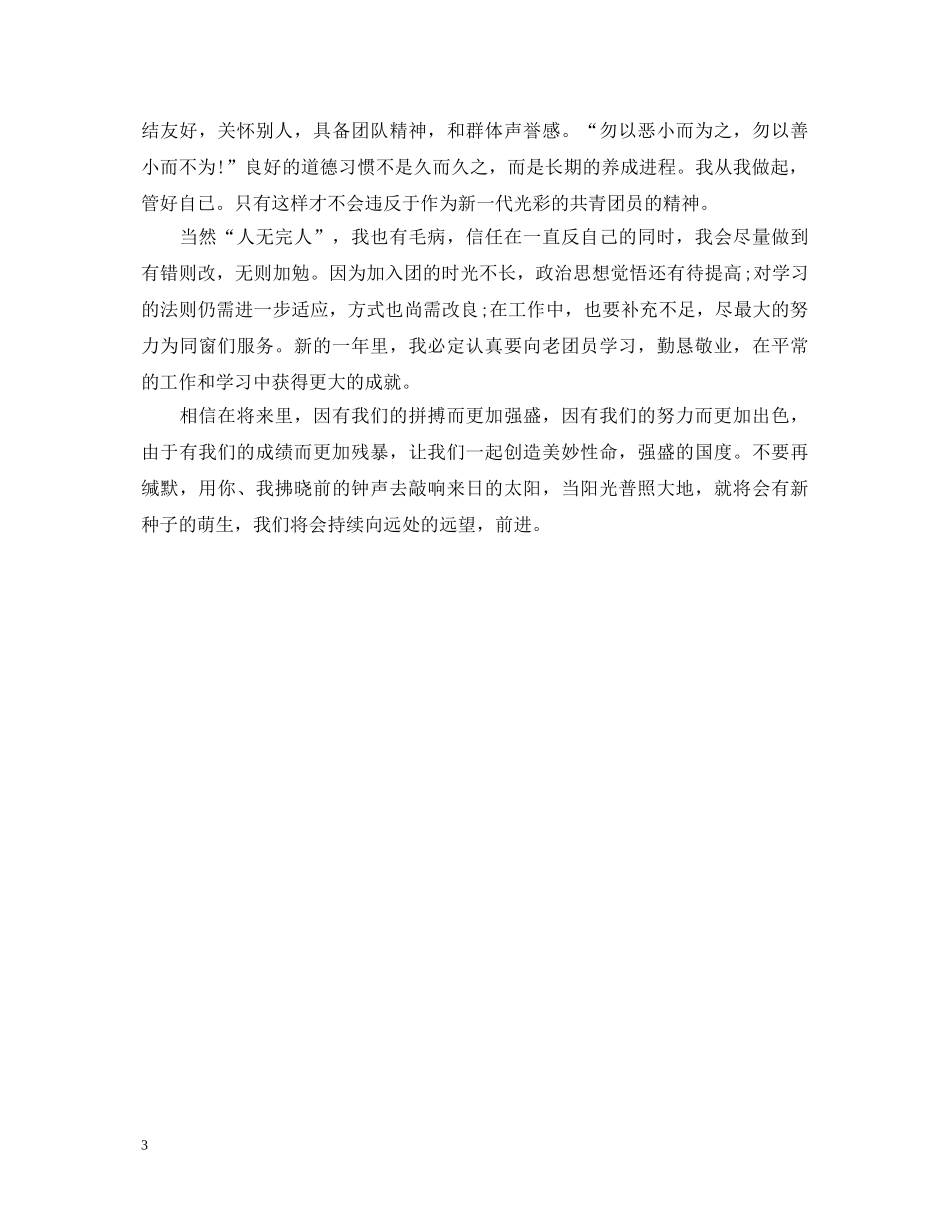 结友好，关怀别人，具备团队精神，和群体声誉感。“勿以恶小而为之，勿以善小而不为!”良好的道德习惯不是久而久之，而是长期的养成进程。我从我做起，管好自己。只有这样才不会违反于作为新一代光彩的共青团员的精神。

当然“人无完人”，我也有毛病，信任在一直反自己的同时，我会尽量做到有错则改，无则加勉。因为加入团的时光不长，政治思想觉悟还有待提高;对学习的法则仍需进一步适应，方式也尚需改良;在工作中，也要补充不足，尽最大的努力为同窗们服务。新的一年里，我必定认真要向老团员学习，勤恳敬业，在平常的工作和学习中获得更大的成就。

相信在将来里，因有我们的拼搏而更加强盛，因有我们的努力而更加出色，由于有我们的成绩而更加残暴，让我们一起创造美妙性命，强盛的国度。不要再缄默，用你、我拂晓前的钟声去敲响来日的太阳，当阳光普照大地，就将会有新种子的萌生，我们将会持续向远处的远望，前进。

3